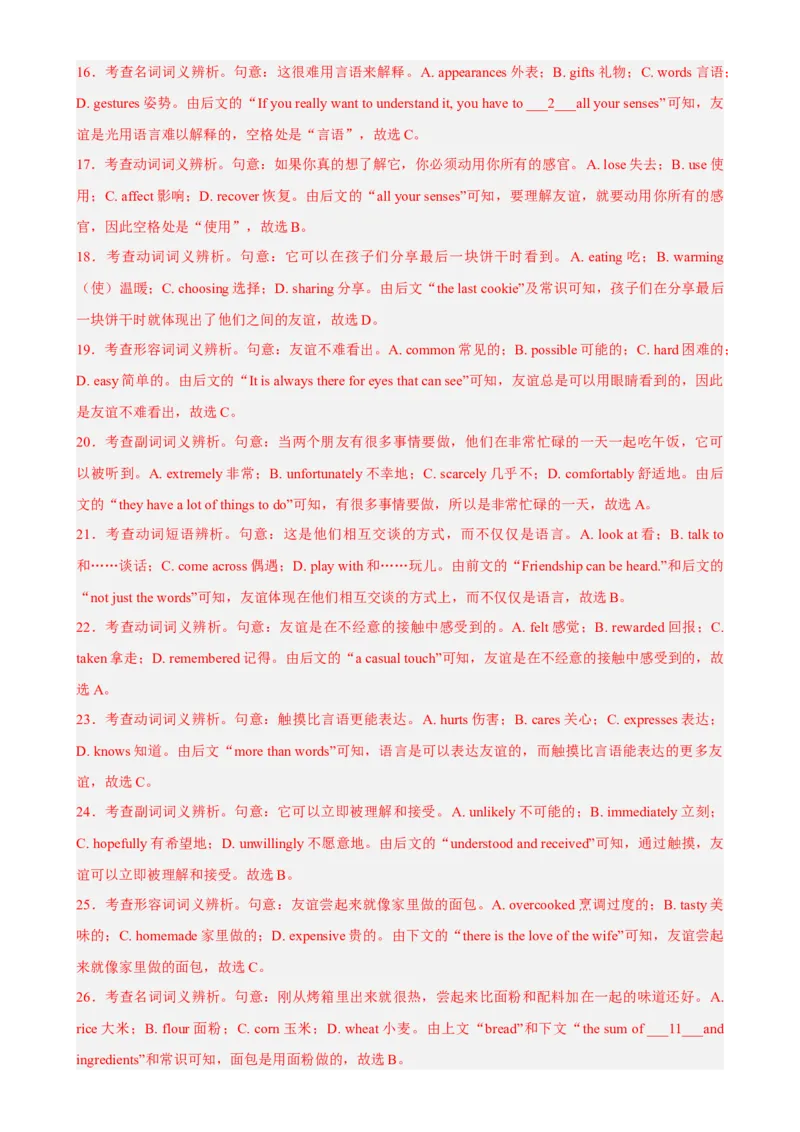 16．考查名词词义辨析。句意：这很难用言语来解释。A. appearances 外表；B. gifts 礼物；C. words 言语；D. gestures 姿势。由后文的“If you really want to understand it, you have to ___2___all your senses”可知，友谊是光用语言难以解释的，空格处是“言语”，故选 C。

17．考查动词词义辨析。句意：如果你真的想了解它，你必须动用你所有的感官。A. lose 失去；B. use 使用；C. affect 影响；D. recover 恢复。由后文的“all your senses”可知，要理解友谊，就要动用你所有的感官，因此空格处是“使用”，故选 B。

18．考查动词词义辨析。句意：它可以在孩子们分享最后一块饼干时看到。A. eating 吃；B. warming（使）温暖；C. choosing 选择；D. sharing 分享。由后文“the last cookie”及常识可知，孩子们在分享最后一块饼干时就体现出了他们之间的友谊，故选 D。

19．考查形容词词义辨析。句意：友谊不难看出。A. common 常见的；B. possible 可能的；C. hard 困难的；D. easy 简单的。由后文的“It is always there for eyes that can see”可知，友谊总是可以用眼睛看到的，因此是友谊不难看出，故选 C。

20．考查副词词义辨析。句意：当两个朋友有很多事情要做，他们在非常忙碌的一天一起吃午饭，它可以被听到。A. extremely 非常；B. unfortunately 不幸地；C. scarcely 几乎不；D. comfortably 舒适地。由后文的“they have a lot of things to do”可知，有很多事情要做，所以是非常忙碌的一天，故选 A。

21．考查动词短语辨析。句意：这是他们相互交谈的方式，而不仅仅是语言。A. look at 看；B. talk to 和……谈话；C. come across 偶遇；D. play with 和……玩儿。由前文的“Friendship can be heard.”和后文的“not just the words”可知，友谊体现在他们相互交谈的方式上，而不仅仅是语言，故选 B。

22．考查动词词义辨析。句意：友谊是在不经意的接触中感受到的。A. felt 感觉；B. rewarded 回报；C. taken 拿走；D. remembered 记得。由后文的“a casual touch”可知，友谊是在不经意的接触中感受到的，故选 A。

23．考查动词词义辨析。句意：触摸比言语更能表达。A. hurts 伤害；B. cares 关心；C. expresses 表达；D. knows 知道。由后文“more than words”可知，语言是可以表达友谊的，而触摸比言语能表达的更多友谊，故选 C。

24．考查副词词义辨析。句意：它可以立即被理解和接受。A. unlikely 不可能的；B. immediately 立刻；C. hopefully 有希望地；D. unwillingly 不愿意地。由后文的“understood and received”可知，通过触摸，友谊可以立即被理解和接受。故选 B。

25．考查形容词词义辨析。句意：友谊尝起来就像家里做的面包。A. overcooked 烹调过度的；B. tasty 美味的；C. homemade 家里做的；D. expensive 贵的。由下文的“there is the love of the wife”可知，友谊尝起来就像家里做的面包，故选 C。

26．考查名词词义辨析。句意：刚从烤箱里出来就很热，尝起来比面粉和配料加在一起的味道还好。A. rice 大米；B. flour 面粉；C. corn 玉米；D. wheat 小麦。由上文“bread”和下文“the sum of ___11___and ingredients”和常识可知，面包是用面粉做的，故选 B。